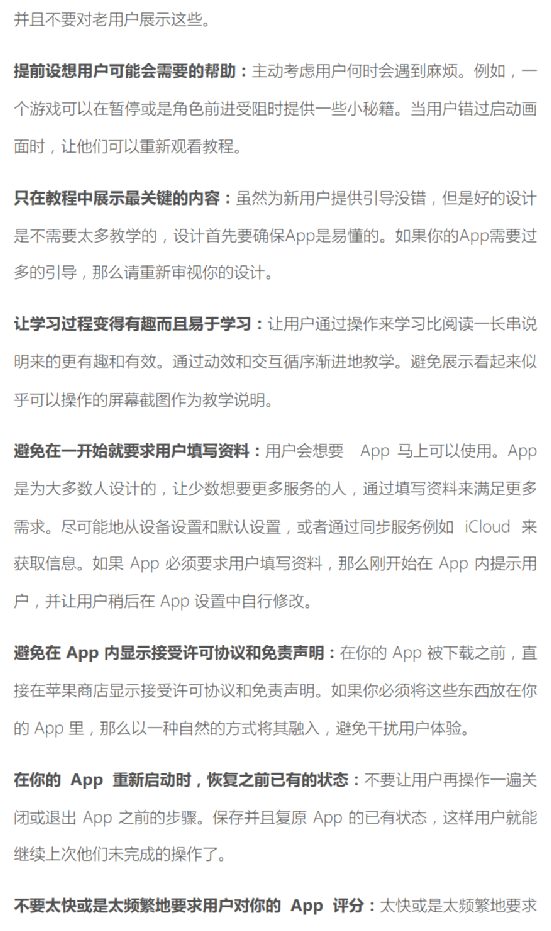 并且不要对老用户展示这些。

提前设想用户可能会需要的帮助：主动考虑用户何时会遇到麻烦。例如，一个游戏可以在暂停或是角色前进受阻时提供一些小秘籍。当用户错过启动画面时，让他们可以重新观看教程。

只在教程中展示最关键的内容：虽然为新用户提供引导没错，但是好的设计是不需要太多教学的，设计首先要确保App是易懂的。如果你的App需要过多的引导，那么请重新审视你的设计。

让学习过程变得有趣而且易于学习：让用户通过操作来学习比阅读一长串说明来的更有趣和有效。通过动效和交互循序渐进地教学。避免展示看起来似乎可以操作的屏幕截图作为教学说明。

避免在一开始就要求用户填写资料：用户会想要 App 马上可以使用。App是为大多数人设计的，让少数想要更多服务的人，通过填写资料来满足更多需求。尽可能地从设备设置和默认设置，或者通过同步服务例如 iCloud 来获取信息。如果 App 必须要求用户填写资料，那么刚开始在 App 内提示用户，并让用户稍后在 App 设置中自行修改。

避免在 App 内显示接受许可协议和免责声明：在你的 App 被下载之前，直接在苹果商店显示接受许可协议和免责声明。如果你必须将这些东西放在你的 App 里，那么以一种自然的方式将其融入，避免干扰用户体验。

在你的 App 重新启动时，恢复之前已有的状态：不要让用户再操作一遍关闭或退出 App 之前的步骤。保存并且复原 App 的已有状态，这样用户就能继续上次他们未完成的操作了。

不要太快或是太频繁地要求用户对你的 App 评分：太快或是太频繁地要求